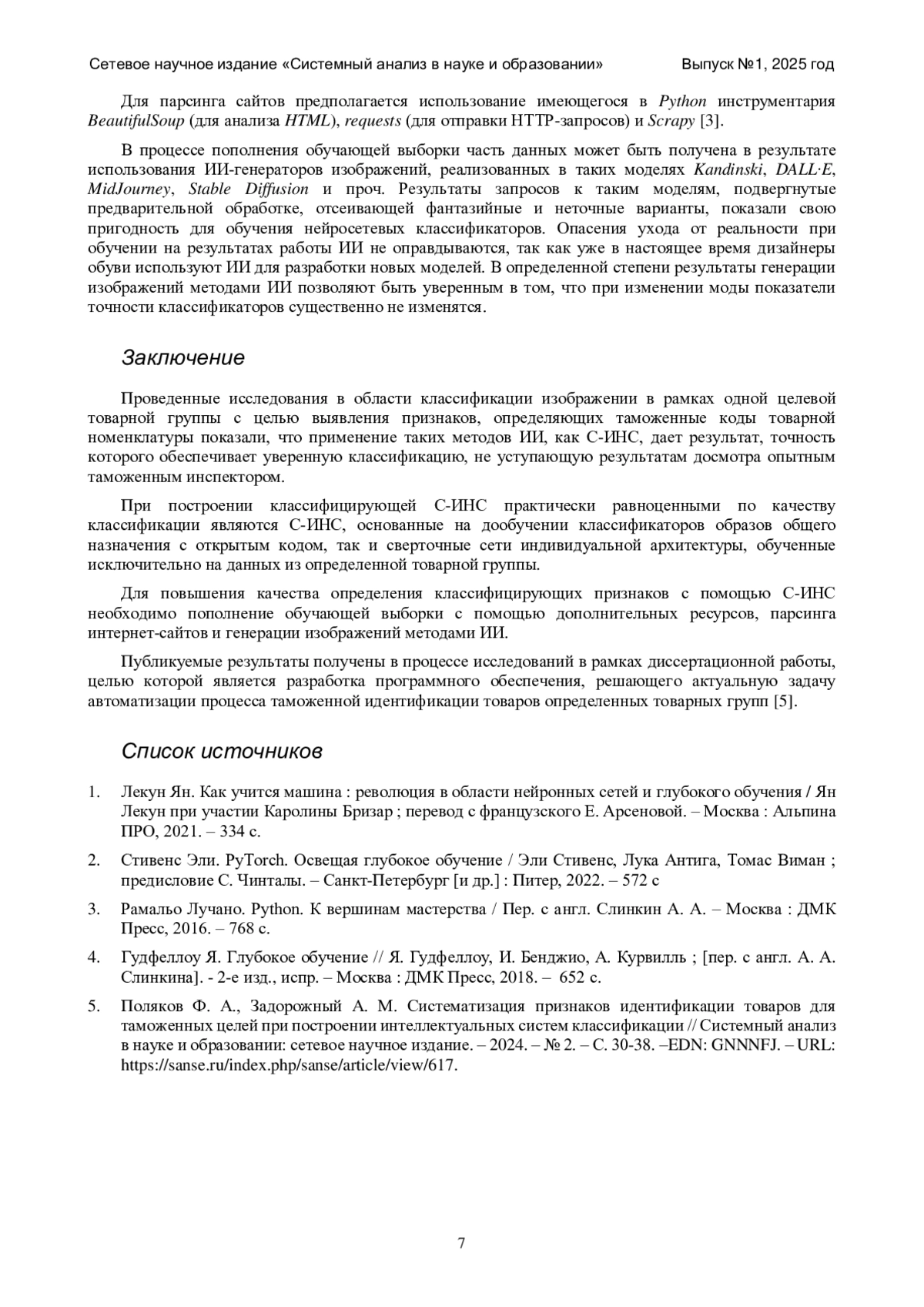 Сетевое научное издание «Системный анализ в науке и образовании»     Выпуск №1, 2025 год

Для парсинга сайтов предполагается использование имеющегося в Python инструментария BeautifulSoup (для анализа HTML), requests (для отправки HTTP-запросов) и Scrapy [3].

В процессе пополнения обучающей выборки часть данных может быть получена в результате использования ИИ-генераторов изображений, реализованных в таких моделях Kandinski, DALL·E, MidJourney, Stable Diffusion и проч. Результаты запросов к таким моделям, подвергнутые предварительной обработке, отсеивающей фантазийные и неточные варианты, показали свою пригодность для обучения нейросетевых классификаторов. Опасения ухода от реальности при обучении на результатах работы ИИ не оправдываются, так как уже в настоящее время дизайнеры обуви используют ИИ для разработки новых моделей. В определенной степени результаты генерации изображений методами ИИ позволяют быть уверенным в том, что при изменении моды показатели точности классификаторов существенно не изменятся.

Заключение

Проведенные исследования в области классификации изображении в рамках одной целевой товарной группы с целью выявления признаков, определяющих таможенные коды товарной номенклатуры показали, что применение таких методов ИИ, как С-ИНС, дает результат, точность которого обеспечивает уверенную классификацию, не уступающую результатам досмотра опытным таможенным инспектором.

При построении классифицирующей С-ИНС практически равноценными по качеству классификации являются С-ИНС, основанные на дообучении классификаторов образов общего назначения с открытым кодом, так и сверточные сети индивидуальной архитектуры, обученные исключительно на данных из определенной товарной группы.

Для повышения качества определения классифицирующих признаков с помощью С-ИНС необходимо пополнение обучающей выборки с помощью дополнительных ресурсов, парсинга интернет-сайтов и генерации изображений методами ИИ.

Публикуемые результаты получены в процессе исследований в рамках диссертационной работы, целью которой является разработка программного обеспечения, решающего актуальную задачу автоматизации процесса таможенной идентификации товаров определенных товарных групп [5].

Список источников

1. Лекун Ян. Как учится машина : революция в области нейронных сетей и глубокого обучения / Ян Лекун при участии Каролины Бризар ; перевод с французского Е. Арсеновой. – Москва : Альпина ПРО, 2021. – 334 с.

2. Стивенс Эли. PyTorch. Освещая глубокое обучение / Эли Стивенс, Лука Антига, Томас Виман ; предисловие С. Чинталы. – Санкт-Петербург [и др.] : Питер, 2022. – 572 с

3. Рамальо Лучано. Python. К вершинам мастерства / Пер. с англ. Слинкин А. А. – Москва : ДМК Пресс, 2016. – 768 с.

4. Гудфеллоу Я. Глубокое обучение // Я. Гудфеллоу, И. Бенджио, А. Курвилль ; [пер. с англ. А. А. Слинкина]. - 2-е изд., испр. – Москва : ДМК Пресс, 2018. – 652 с.

5. Поляков Ф. А., Задорожный А. М. Систематизация признаков идентификации товаров для таможенных целей при построении интеллектуальных систем классификации // Системный анализ в науке и образовании: сетевое научное издание. – 2024. – № 2. – С. 30-38. –EDN: GNNNFJ. – URL: https://sanse.ru/index.php/sanse/article/view/617.

7